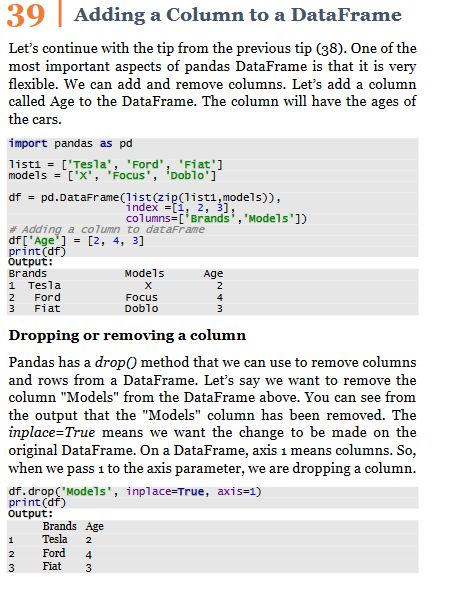 39 | Adding a Column to a DataFrame

Let's continue with the tip from the previous tip (38). One of the most important aspects of pandas DataFrame is that it is very flexible. We can add and remove columns. Let's add a column called Age to the DataFrame. The column will have the ages of the cars.

import pandas as pd

list1 = ['Tesla', 'Ford', 'Fiat']
models = ['X', 'Focus', 'Doblo']

df = pd.DataFrame(list(zip(list1,models)),
                  index =[1, 2, 3],
                  columns=['Brands','Models'])
# Adding a column to dataFrame
df['Age'] = [2, 4, 3]
print(df)
Output:

| Brands | Models | Age |
|---|---|---|
| 1 Tesla | X | 2 |
| 2 Ford | Focus | 4 |
| 3 Fiat | Doblo | 3 |

Dropping or removing a column

Pandas has a drop() method that we can use to remove columns and rows from a DataFrame. Let's say we want to remove the column "Models" from the DataFrame above. You can see from the output that the "Models" column has been removed. The inplace=True means we want the change to be made on the original DataFrame. On a DataFrame, axis 1 means columns. So, when we pass 1 to the axis parameter, we are dropping a column.

df.drop('Models', inplace=True, axis=1)
print(df)
Output:

| | Brands | Age |
|---|---|---|
| 1 | Tesla | 2 |
| 2 | Ford | 4 |
| 3 | Fiat | 3 |